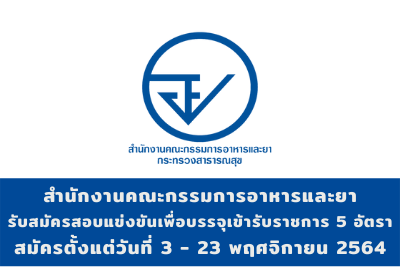 สำนักงานคณะกรรมการอาหารและยา
กระทรวงสาธารณสุข

สำนักงานคณะกรรมการอาหารและยา
รับสมัครสอบแข่งขันเพื่อบรรจุเข้ารับราชการ 5 อัตรา
สมัครตั้งแต่วันที่ 3 - 23 พฤศจิกายน 2564